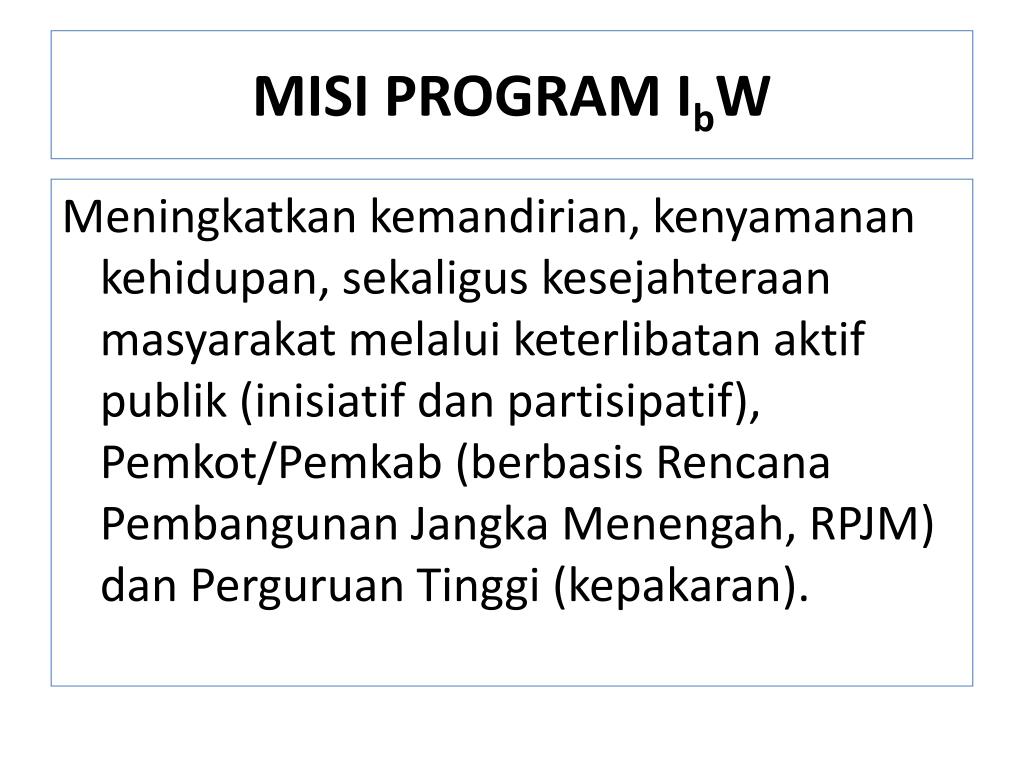 MISI PROGRAM $I_bW$

Meningkatkan kemandirian, kenyamanan kehidupan, sekaligus kesejahteraan masyarakat melalui keterlibatan aktif publik (inisiatif dan partisipatif), Pemkot/Pemkab (berbasis Rencana Pembangunan Jangka Menengah, RPJM) dan Perguruan Tinggi (kepakaran).